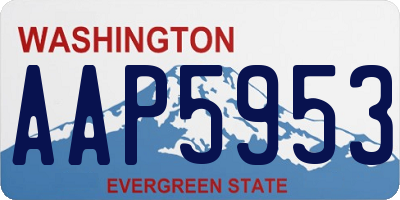 WASHINGTON
AAP5953
EVERGREEN STATE